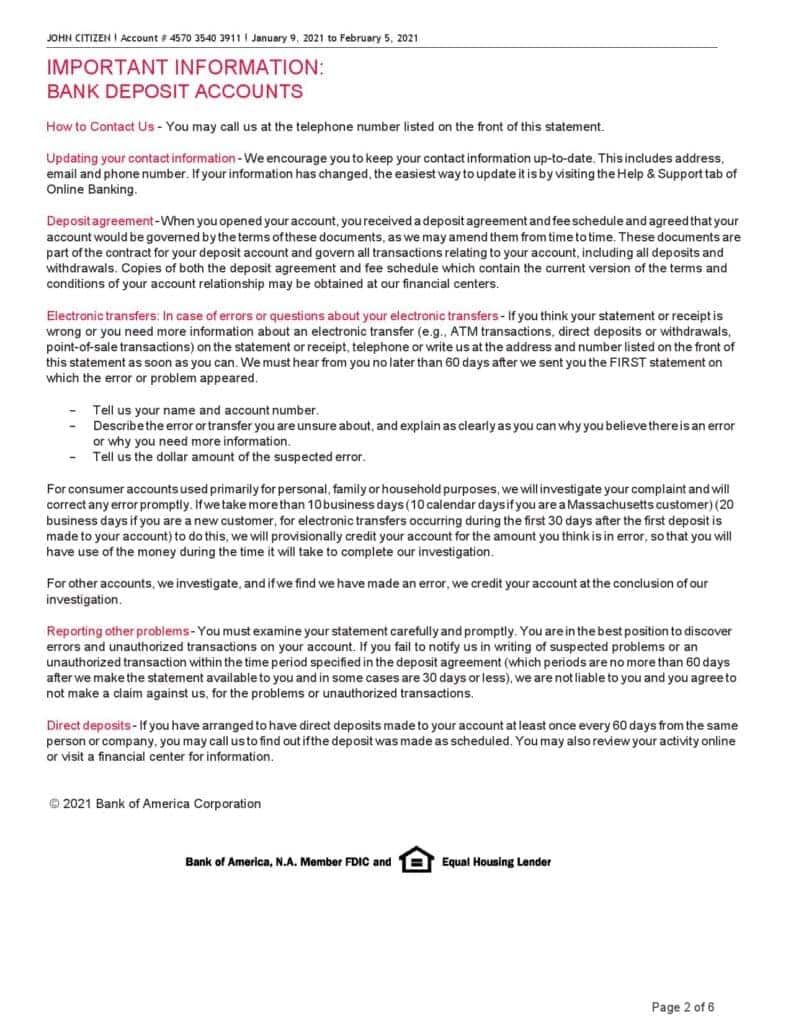 JOHN CITIZEN ! Account # 4570 3540 3911 ! January 9, 2021 to February 5, 2021

IMPORTANT INFORMATION:
BANK DEPOSIT ACCOUNTS

How to Contact Us - You may call us at the telephone number listed on the front of this statement.

Updating your contact information - We encourage you to keep your contact information up-to-date. This includes address, email and phone number. If your information has changed, the easiest way to update it is by visiting the Help & Support tab of Online Banking.

Deposit agreement - When you opened your account, you received a deposit agreement and fee schedule and agreed that your account would be governed by the terms of these documents, as we may amend them from time to time. These documents are part of the contract for your deposit account and govern all transactions relating to your account, including all deposits and withdrawals. Copies of both the deposit agreement and fee schedule which contain the current version of the terms and conditions of your account relationship may be obtained at our financial centers.

Electronic transfers: In case of errors or questions about your electronic transfers - If you think your statement or receipt is wrong or you need more information about an electronic transfer (e.g., ATM transactions, direct deposits or withdrawals, point-of-sale transactions) on the statement or receipt, telephone or write us at the address and number listed on the front of this statement as soon as you can. We must hear from you no later than 60 days after we sent you the FIRST statement on which the error or problem appeared.

- Tell us your name and account number.
- Describe the error or transfer you are unsure about, and explain as clearly as you can why you believe there is an error or why you need more information.
- Tell us the dollar amount of the suspected error.

For consumer accounts used primarily for personal, family or household purposes, we will investigate your complaint and will correct any error promptly. If we take more than 10 business days (10 calendar days if you are a Massachusetts customer) (20 business days if you are a new customer, for electronic transfers occurring during the first 30 days after the first deposit is made to your account) to do this, we will provisionally credit your account for the amount you think is in error, so that you will have use of the money during the time it will take to complete our investigation.

For other accounts, we investigate, and if we find we have made an error, we credit your account at the conclusion of our investigation.

Reporting other problems - You must examine your statement carefully and promptly. You are in the best position to discover errors and unauthorized transactions on your account. If you fail to notify us in writing of suspected problems or an unauthorized transaction within the time period specified in the deposit agreement (which periods are no more than 60 days after we make the statement available to you and in some cases are 30 days or less), we are not liable to you and you agree to not make a claim against us, for the problems or unauthorized transactions.

Direct deposits - If you have arranged to have direct deposits made to your account at least once every 60 days from the same person or company, you may call us to find out if the deposit was made as scheduled. You may also review your activity online or visit a financial center for information.

© 2021 Bank of America Corporation

Bank of America, N.A. Member FDIC and Equal Housing Lender

Page 2 of 6